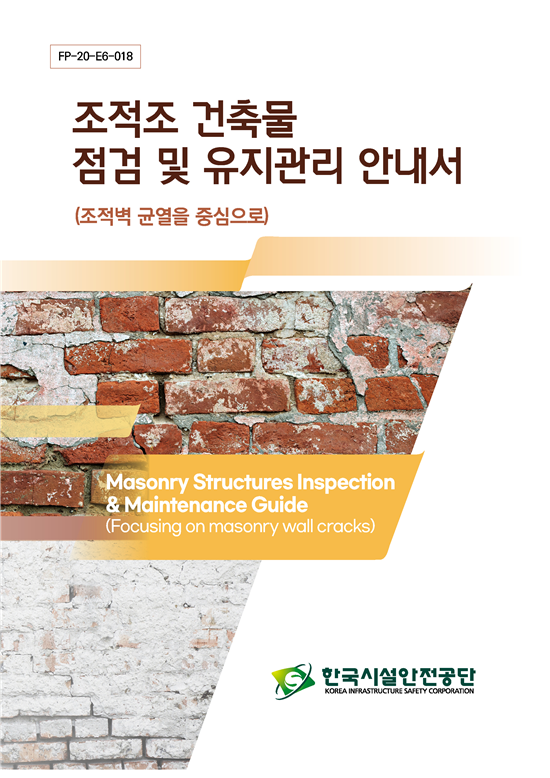 FP-20-E6-018

조적조 건축물
점검 및 유지관리 안내서

(조적벽 균열을 중심으로)

Masonry Structures Inspection & Maintenance Guide
(Focusing on masonry wall cracks)

한국시설안전공단
KOREA INFRASTRUCTURE SAFETY CORPORATION